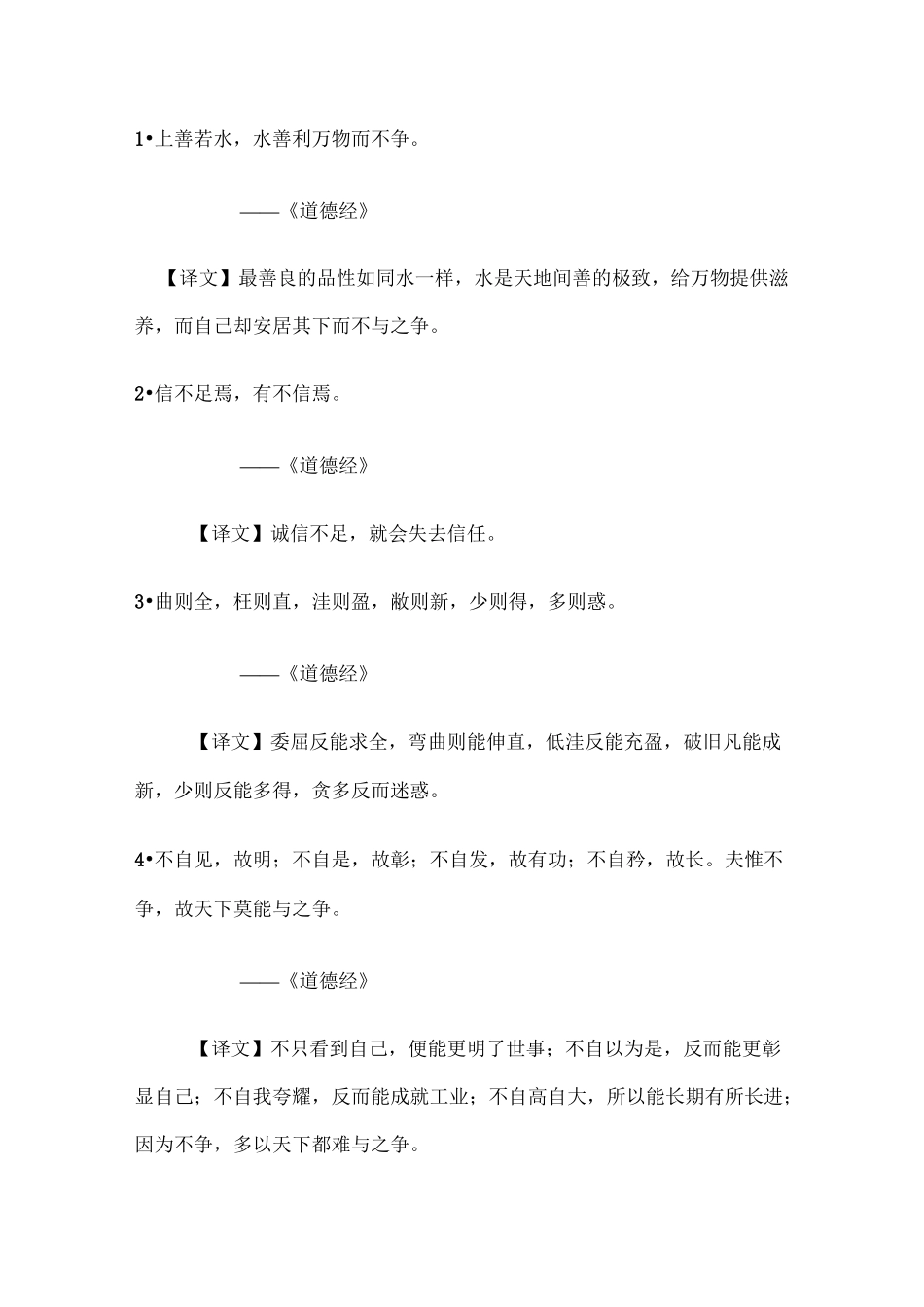 1•上善若水，水善利万物而不争。

——《道德经》

【译文】最善良的品性如同水一样，水是天地间善的极致，给万物提供滋养，而自己却安居其下而不与之争。

2•信不足焉，有不信焉。

——《道德经》

【译文】诚信不足，就会失去信任。

3•曲则全，枉则直，洼则盈，敝则新，少则得，多则惑。

——《道德经》

【译文】委屈反能求全，弯曲则能伸直，低洼反能充盈，破旧凡能成新，少则反能多得，贪多反而迷惑。

4•不自见，故明；不自是，故彰；不自发，故有功；不自矜，故长。夫惟不争，故天下莫能与之争。

——《道德经》

【译文】不只看到自己，便能更明了世事；不自以为是，反而能更彰显自己；不自我夸耀，反而能成就工业；不自高自大，所以能长期有所长进；因为不争，多以天下都难与之争。